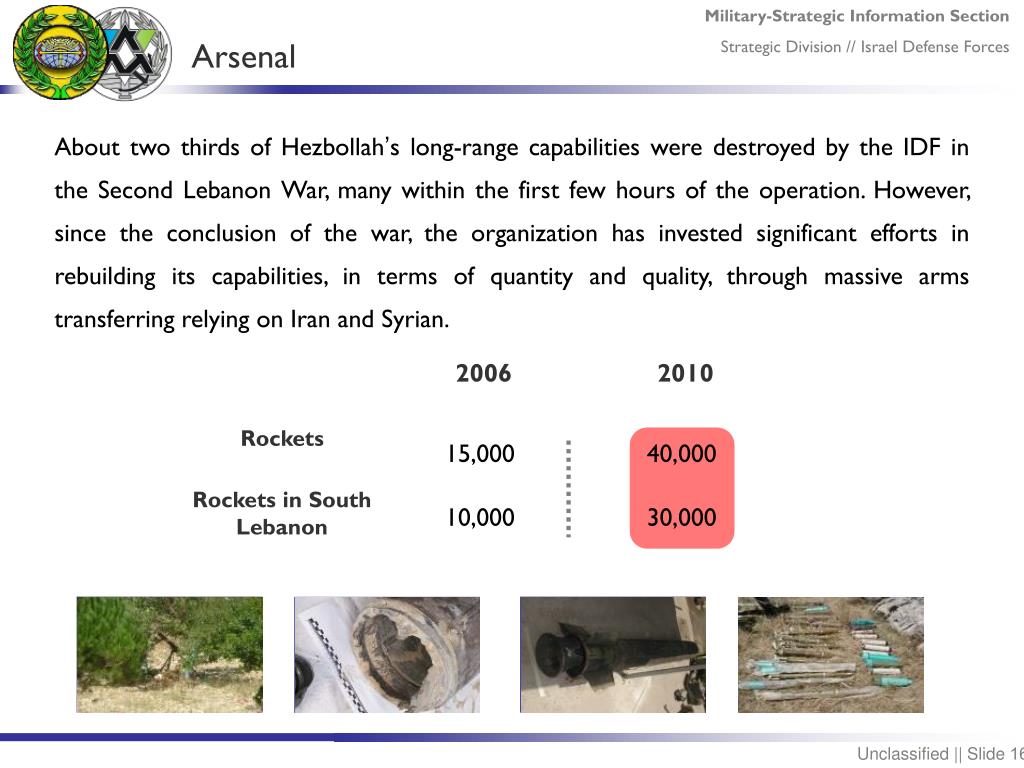 Military-Strategic Information Section

Strategic Division // Israel Defense Forces

Arsenal

About two thirds of Hezbollah's long-range capabilities were destroyed by the IDF in the Second Lebanon War, many within the first few hours of the operation. However, since the conclusion of the war, the organization has invested significant efforts in rebuilding its capabilities, in terms of quantity and quality, through massive arms transferring relying on Iran and Syrian.

| | 2006 | 2010 |
|---|---|---|
| Rockets | 15,000 | 40,000 |
| Rockets in South Lebanon | 10,000 | 30,000 |

Unclassified || Slide 16